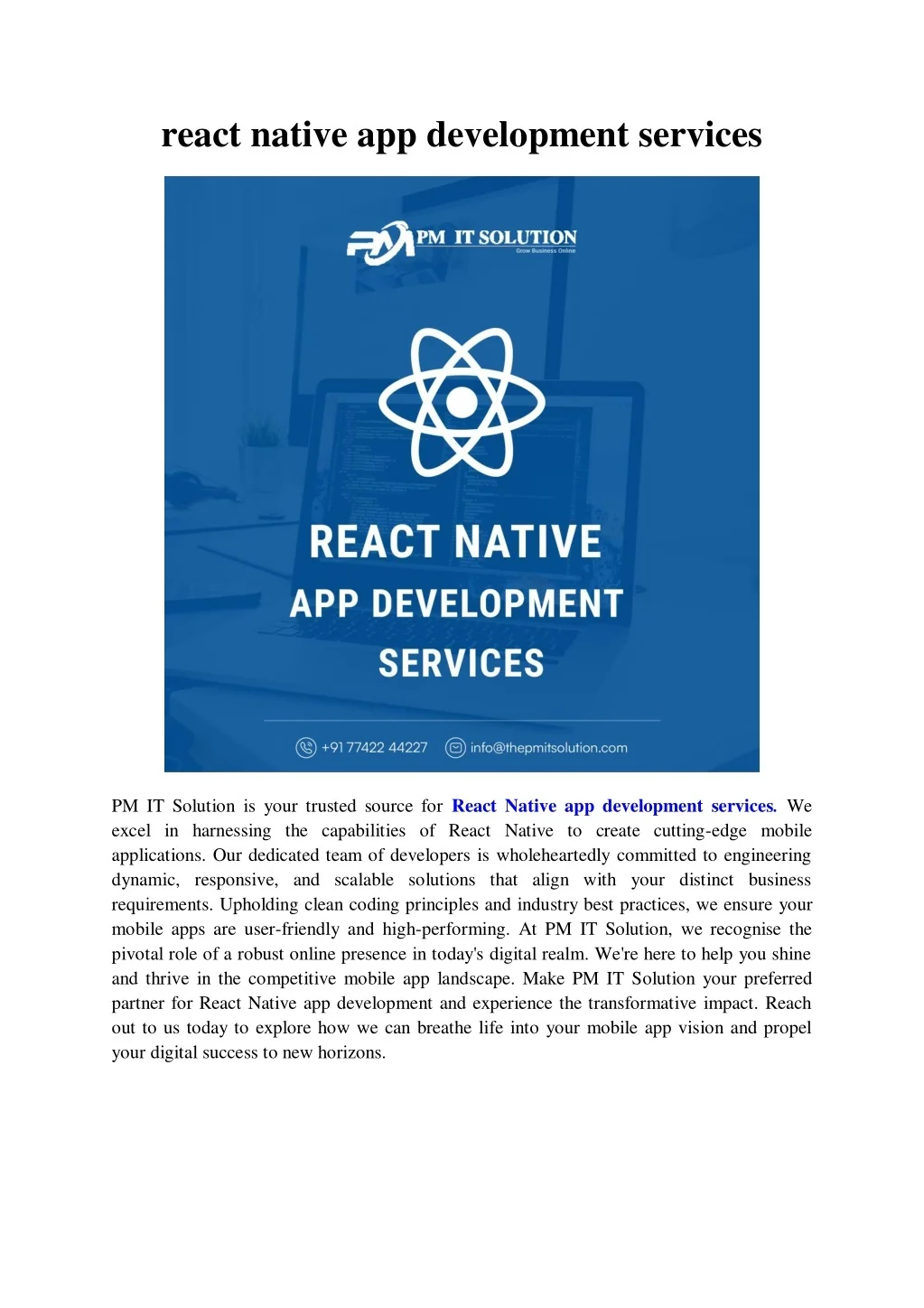 react native app development services

PM IT SOLUTION
Grow Business Online

REACT NATIVE
APP DEVELOPMENT
SERVICES

+91 77422 44227 info@thepmitsolution.com

PM IT Solution is your trusted source for React Native app development services. We excel in harnessing the capabilities of React Native to create cutting-edge mobile applications. Our dedicated team of developers is wholeheartedly committed to engineering dynamic, responsive, and scalable solutions that align with your distinct business requirements. Upholding clean coding principles and industry best practices, we ensure your mobile apps are user-friendly and high-performing. At PM IT Solution, we recognise the pivotal role of a robust online presence in today's digital realm. We're here to help you shine and thrive in the competitive mobile app landscape. Make PM IT Solution your preferred partner for React Native app development and experience the transformative impact. Reach out to us today to explore how we can breathe life into your mobile app vision and propel your digital success to new horizons.